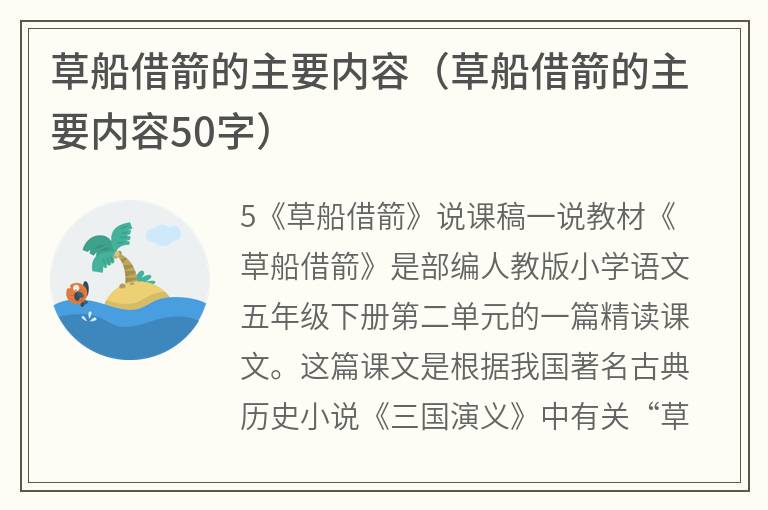 草船借箭的主要内容（草船借箭的主要内容50字）

5《草船借箭》说课稿一说教材《草船借箭》是部编人教版小学语文五年级下册第二单元的一篇精读课文。这篇课文是根据我国著名古典历史小说《三国演义》中有关“草